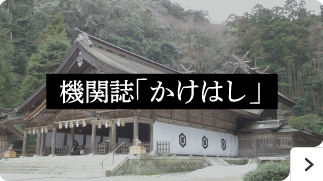 機関誌「かけはし」